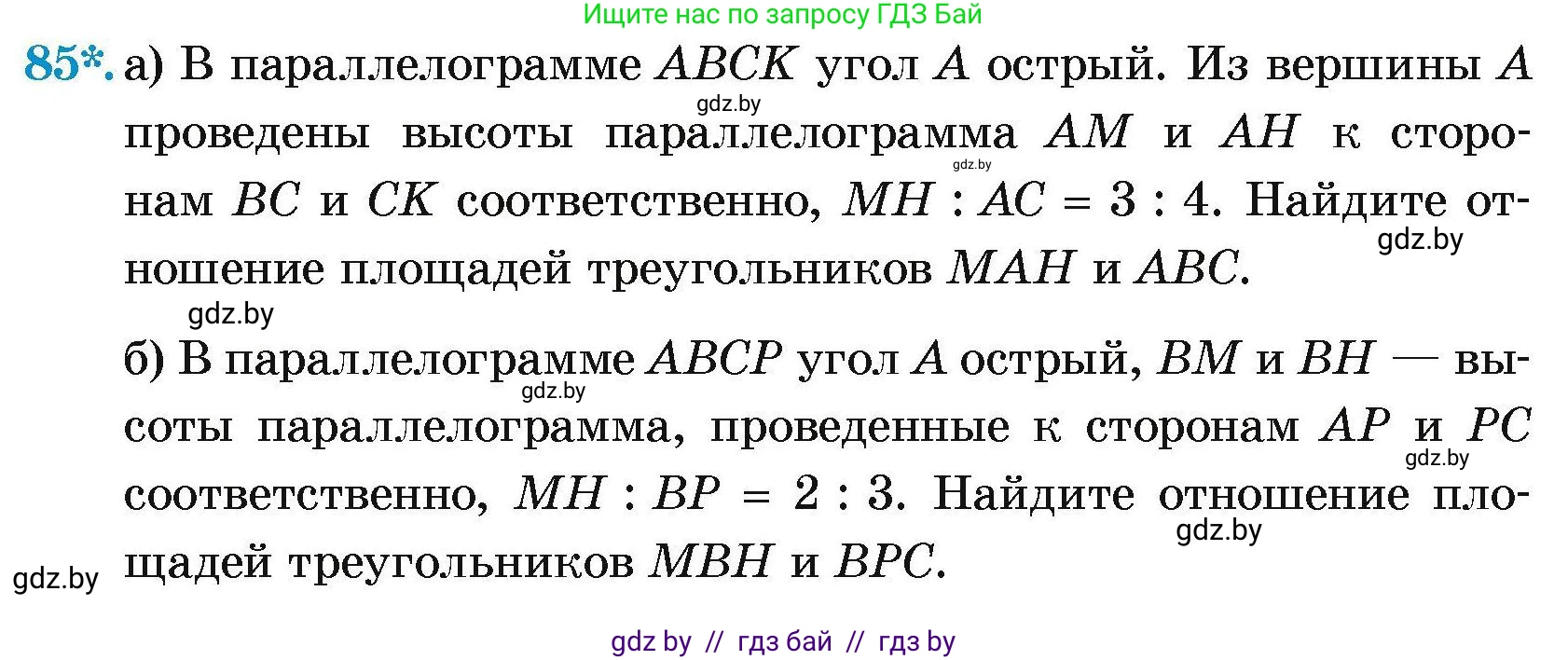 Ищите нас по запросу ГДЗ Бай

85*. а) В параллелограмме $ABCK$ угол $A$ острый. Из вершины $A$ проведены высоты параллелограмма $AM$ и $AH$ к сторонам $BC$ и $CK$ соответственно, $MH : AC = 3 : 4$. Найдите отношение площадей треугольников $MAH$ и $ABC$.

gdz.by

gdz.by

gdz.by

gdz.by

б) В параллелограмме $ABCP$ угол $A$ острый, $BM$ и $BH$ — высоты параллелограмма, проведенные к сторонам $AP$ и $PC$ соответственно, $MH : BP = 2 : 3$. Найдите отношение площадей треугольников $MBH$ и $BPC$.

gdz.by

gdz.by

gdz.by

gdz.by

gdz by // гдз бай // гдз by